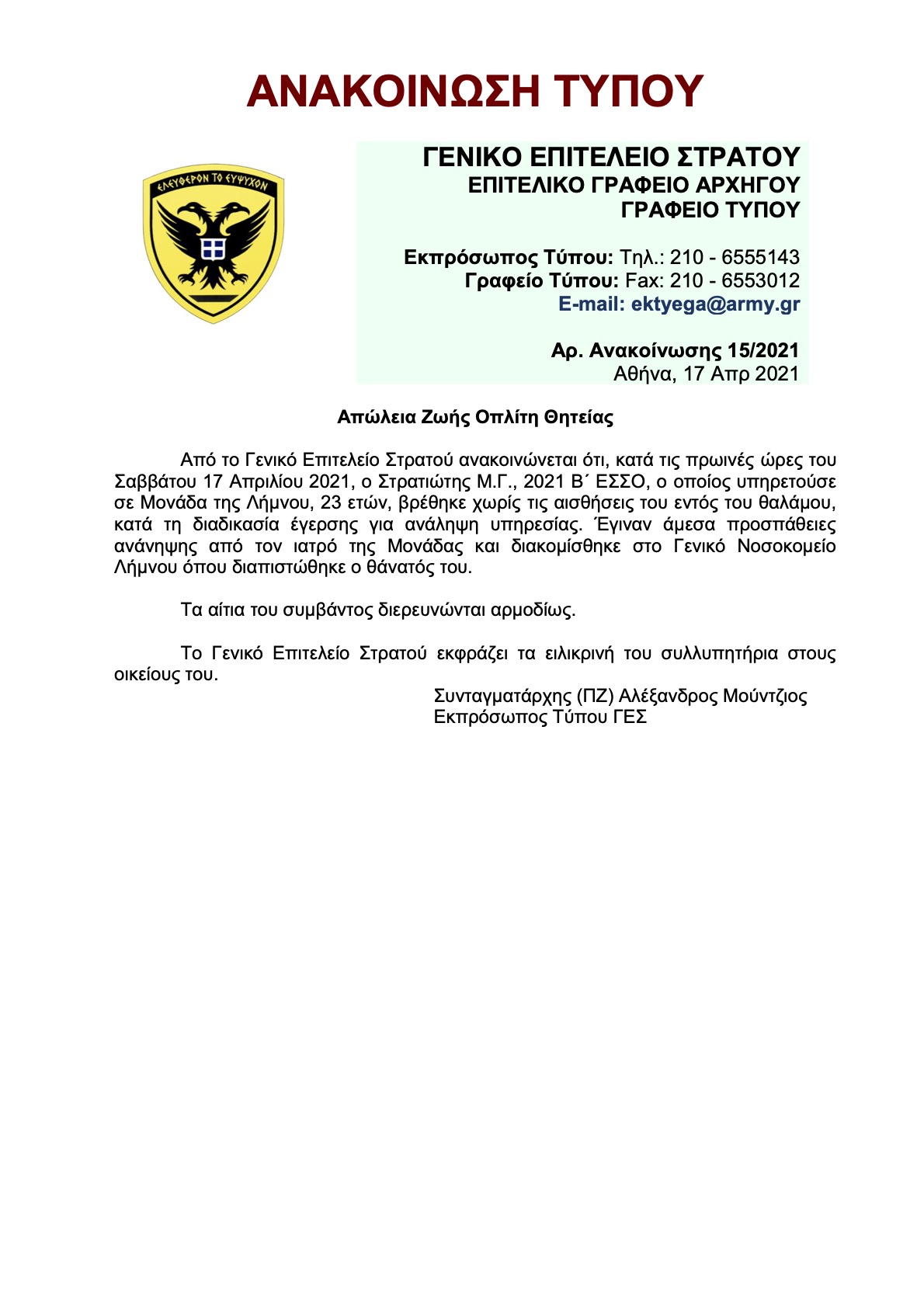 ΑΝΑΚΟΙΝΩΣΗ ΤΥΠΟΥ

ΕΛΕΥΘΕΡΟΝ ΤΟ ΕΥΨΥΧΟΝ

ΓΕΝΙΚΟ ΕΠΙΤΕΛΕΙΟ ΣΤΡΑΤΟΥ
ΕΠΙΤΕΛΙΚΟ ΓΡΑΦΕΙΟ ΑΡΧΗΓΟΥ
ΓΡΑΦΕΙΟ ΤΥΠΟΥ

Εκπρόσωπος Τύπου: Τηλ.: 210 - 6555143
Γραφείο Τύπου: Fax: 210 - 6553012
E-mail: ektyega@army.gr

Αρ. Ανακοίνωσης 15/2021
Αθήνα, 17 Απρ 2021

Απώλεια Ζωής Οπλίτη Θητείας

Από το Γενικό Επιτελείο Στρατού ανακοινώνεται ότι, κατά τις πρωινές ώρες του Σαββάτου 17 Απριλίου 2021, ο Στρατιώτης Μ.Γ., 2021 Β΄ ΕΣΣΟ, ο οποίος υπηρετούσε σε Μονάδα της Λήμνου, 23 ετών, βρέθηκε χωρίς τις αισθήσεις του εντός του θαλάμου, κατά τη διαδικασία έγερσης για ανάληψη υπηρεσίας. Έγιναν άμεσα προσπάθειες ανάνηψης από τον ιατρό της Μονάδας και διακομίσθηκε στο Γενικό Νοσοκομείο Λήμνου όπου διαπιστώθηκε ο θάνατός του.

Τα αίτια του συμβάντος διερευνώνται αρμοδίως.

Το Γενικό Επιτελείο Στρατού εκφράζει τα ειλικρινή του συλλυπητήρια στους οικείους του.

Συνταγματάρχης (ΠΖ) Αλέξανδρος Μούντζιος
Εκπρόσωπος Τύπου ΓΕΣ